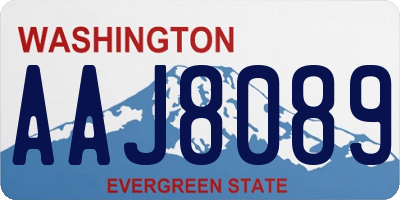 WASHINGTON

AAJ8089

EVERGREEN STATE